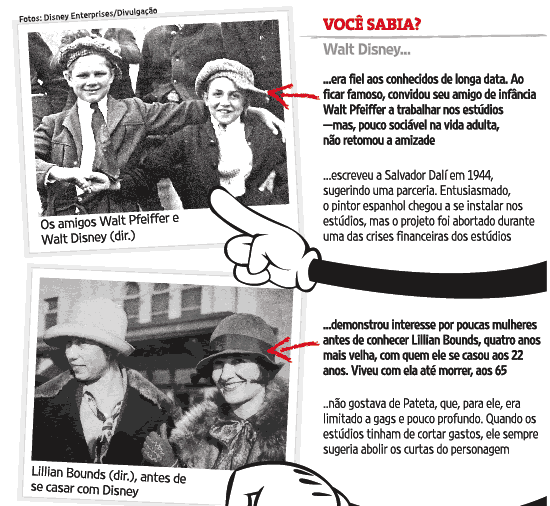 Fotos: Disney Enterprises/Divulgação

Os amigos Walt Pfeiffer e Walt Disney (dir.)

Lillian Bounds (dir.), antes de se casar com Disney

VOCÊ SABIA?

Walt Disney...

...era fiel aos conhecidos de longa data. Ao ficar famoso, convidou seu amigo de infância Walt Pfeiffer a trabalhar nos estúdios —mas, pouco sociável na vida adulta, não retomou a amizade

...escreveu a Salvador Dalí em 1944, sugerindo uma parceria. Entusiasmado, o pintor espanhol chegou a se instalar nos estúdios, mas o projeto foi abortado durante uma das crises financeiras dos estúdios

...demonstrou interesse por poucas mulheres antes de conhecer Lillian Bounds, quatro anos mais velha, com quem ele se casou aos 22 anos. Viveu com ela até morrer, aos 65

..não gostava de Pateta, que, para ele, era limitado a gags e pouco profundo. Quando os estúdios tinham de cortar gastos, ele sempre sugeria abolir os curtas do personagem